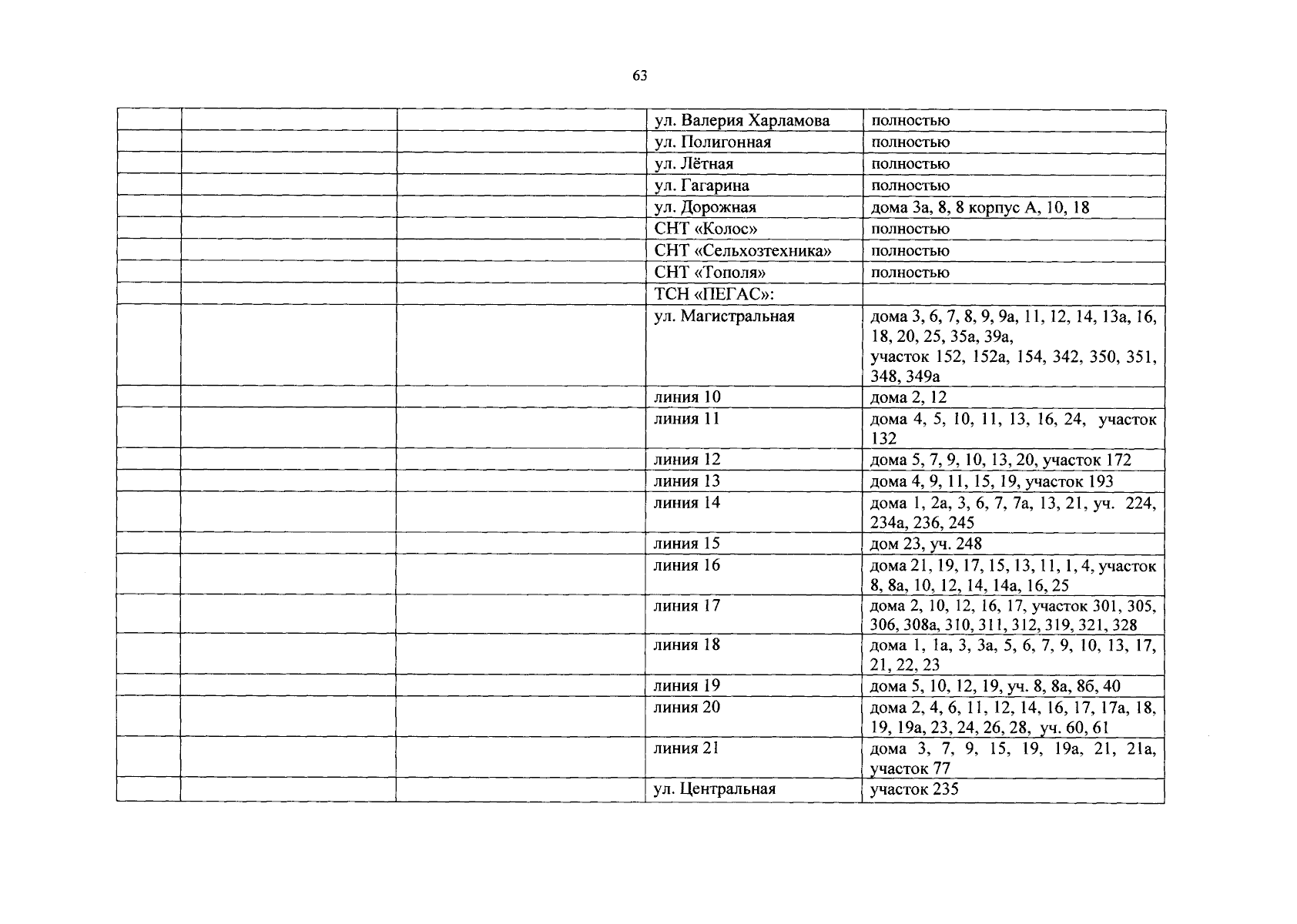 63

| | | | | |
|---|---|---|---|---|
| | | | ул. Валерия Харламова | полностью |
| | | | ул. Полигонная | полностью |
| | | | ул. Лётная | полностью |
| | | | ул. Гагарина | полностью |
| | | | ул. Дорожная | дома 3а, 8, 8 корпус А, 10, 18 |
| | | | СНТ «Колос» | полностью |
| | | | СНТ «Сельхозтехника» | полностью |
| | | | СНТ «Тополя» | полностью |
| | | | ТСН «ПЕГАС»: | |
| | | | ул. Магистральная | дома 3, 6, 7, 8, 9, 9а, 11, 12, 14, 13а, 16, 18, 20, 25, 35а, 39а, участок 152, 152а, 154, 342, 350, 351, 348, 349а |
| | | | линия 10 | дома 2, 12 |
| | | | линия 11 | дома 4, 5, 10, 11, 13, 16, 24, участок 132 |
| | | | линия 12 | дома 5, 7, 9, 10, 13, 20, участок 172 |
| | | | линия 13 | дома 4, 9, 11, 15, 19, участок 193 |
| | | | линия 14 | дома 1, 2а, 3, 6, 7, 7а, 13, 21, уч. 224, 234а, 236, 245 |
| | | | линия 15 | дом 23, уч. 248 |
| | | | линия 16 | дома 21, 19, 17, 15, 13, 11, 1, 4, участок 8, 8а, 10, 12, 14, 14а, 16, 25 |
| | | | линия 17 | дома 2, 10, 12, 16, 17, участок 301, 305, 306, 308а, 310, 311, 312, 319, 321, 328 |
| | | | линия 18 | дома 1, 1а, 3, 3а, 5, 6, 7, 9, 10, 13, 17, 21, 22, 23 |
| | | | линия 19 | дома 5, 10, 12, 19, уч. 8, 8а, 8б, 40 |
| | | | линия 20 | дома 2, 4, 6, 11, 12, 14, 16, 17, 17а, 18, 19, 19а, 23, 24, 26, 28, уч. 60, 61 |
| | | | линия 21 | дома 3, 7, 9, 15, 19, 19а, 21, 21а, участок 77 |
| | | | ул. Центральная | участок 235 |